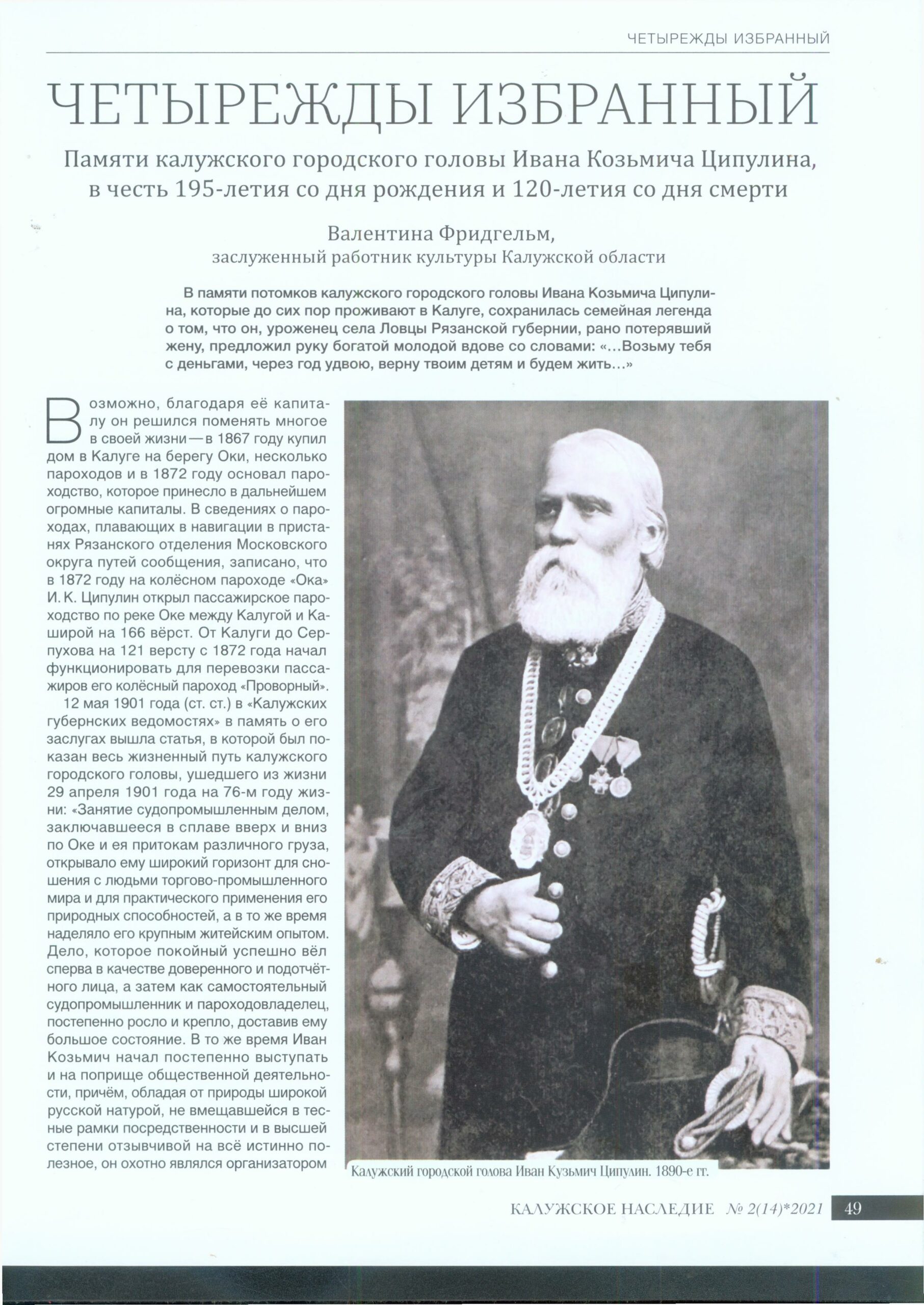 ЧЕТЫРЕЖДЫ ИЗБРАННЫЙ

ЧЕТЫРЕЖДЫ ИЗБРАННЫЙ

Памяти калужского городского головы Ивана Козьмича Ципулина, в честь 195-летия со дня рождения и 120-летия со дня смерти

Валентина Фридгельм,
заслуженный работник культуры Калужской области

В памяти потомков калужского городского головы Ивана Козьмича Ципулина, которые до сих пор проживают в Калуге, сохранилась семейная легенда о том, что он, уроженец села Ловцы Рязанской губернии, рано потерявший жену, предложил руку богатой молодой вдове со словами: «...Возьму тебя с деньгами, через год удвою, верну твоим детям и будем жить...»

Возможно, благодаря её капиталу он решился поменять многое в своей жизни — в 1867 году купил дом в Калуге на берегу Оки, несколько пароходов и в 1872 году основал пароходство, которое принесло в дальнейшем огромные капиталы. В сведениях о пароходах, плавающих в навигации в пристанях Рязанского отделения Московского округа путей сообщения, записано, что в 1872 году на колёсном пароходе «Ока» И. К. Ципулин открыл пассажирское пароходство по реке Оке между Калугой и Каширой на 166 вёрст. От Калуги до Серпухова на 121 версту с 1872 года начал функционировать для перевозки пассажиров его колёсный пароход «Проворный».

12 мая 1901 года (ст. ст.) в «Калужских губернских ведомостях» в память о его заслугах вышла статья, в которой был показан весь жизненный путь калужского городского головы, ушедшего из жизни 29 апреля 1901 года на 76-м году жизни: «Занятие судопромышленным делом, заключавшееся в сплаве вверх и вниз по Оке и ея притокам различного груза, открывало ему широкий горизонт для сношения с людьми торгово-промышленного мира и для практического применения его природных способностей, а в то же время наделяло его крупным житейским опытом. Дело, которое покойный успешно вёл сперва в качестве доверенного и подотчётного лица, а затем как самостоятельный судопромышленник и пароходовладелец, постепенно росло и крепло, доставив ему большое состояние. В то же время Иван Козьмич начал постепенно выступать и на поприще общественной деятельности, причём, обладая от природы широкой русской натурой, не вмещавшейся в тесные рамки посредственности и в высшей степени отзывчивой на всё истинно полезное, он охотно являлся организатором

Калужский городской голова Иван Кузьмич Ципулин. 1890-е гг.

КАЛУЖСКОЕ НАСЛЕДИЕ № 2(14)*2021 49